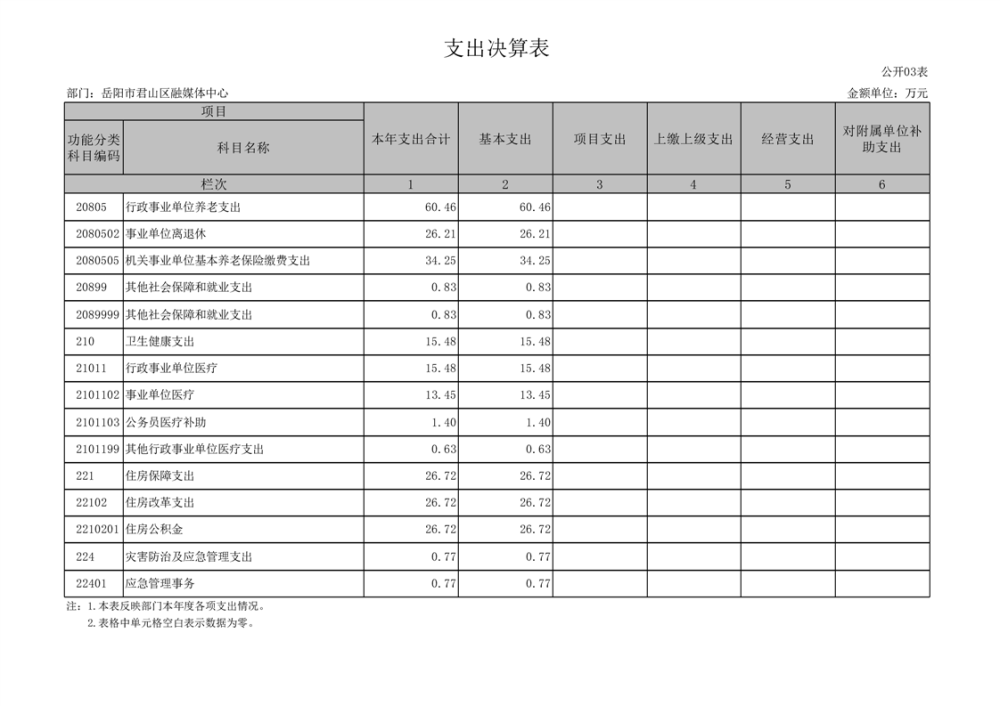 支出决算表

公开03表

部门：岳阳市君山区融媒体中心

金额单位：万元

| 项目 | | 本年支出合计 | 基本支出 | 项目支出 | 上缴上级支出 | 经营支出 | 对附属单位补助支出 |
|---|---|---|---|---|---|---|---|
| 功能分类科目编码 | 科目名称 | | | | | | |
| 栏次 | | 1 | 2 | 3 | 4 | 5 | 6 |
| 20805 | 行政事业单位养老支出 | 60.46 | 60.46 | | | | |
| 2080502 | 事业单位离退休 | 26.21 | 26.21 | | | | |
| 2080505 | 机关事业单位基本养老保险缴费支出 | 34.25 | 34.25 | | | | |
| 20899 | 其他社会保障和就业支出 | 0.83 | 0.83 | | | | |
| 2089999 | 其他社会保障和就业支出 | 0.83 | 0.83 | | | | |
| 210 | 卫生健康支出 | 15.48 | 15.48 | | | | |
| 21011 | 行政事业单位医疗 | 15.48 | 15.48 | | | | |
| 2101102 | 事业单位医疗 | 13.45 | 13.45 | | | | |
| 2101103 | 公务员医疗补助 | 1.40 | 1.40 | | | | |
| 2101199 | 其他行政事业单位医疗支出 | 0.63 | 0.63 | | | | |
| 221 | 住房保障支出 | 26.72 | 26.72 | | | | |
| 22102 | 住房改革支出 | 26.72 | 26.72 | | | | |
| 2210201 | 住房公积金 | 26.72 | 26.72 | | | | |
| 224 | 灾害防治及应急管理支出 | 0.77 | 0.77 | | | | |
| 22401 | 应急管理事务 | 0.77 | 0.77 | | | | |

注：1.本表反映部门本年度各项支出情况。
2.表格中单元格空白表示数据为零。